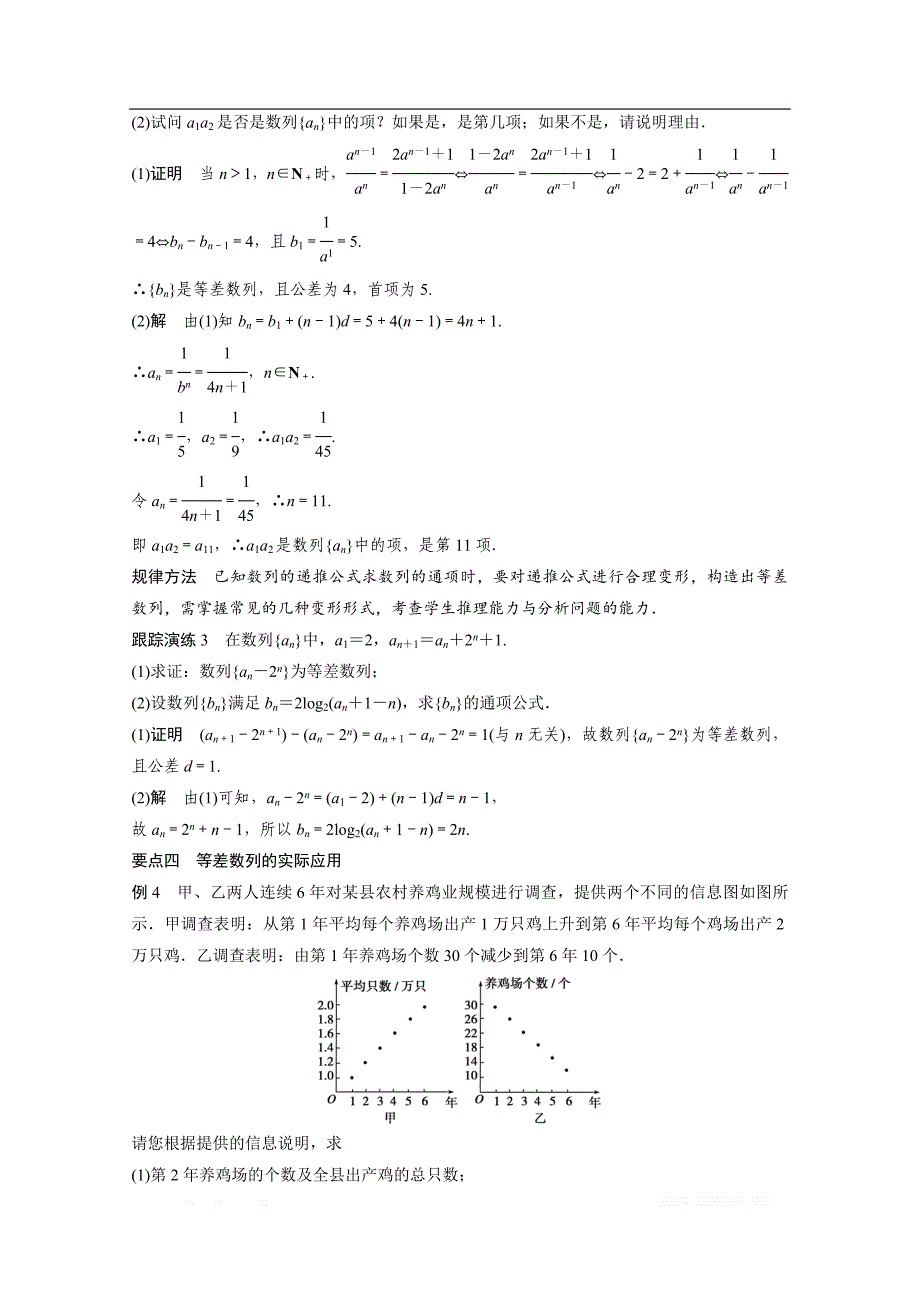 (2)试问 $a_1a_2$ 是否是数列$\{a_n\}$中的项？如果是，是第几项；如果不是，请说明理由.

(1)证明　当 $n>1$，$n\in\mathbf{N}_+$时，$\frac{a^{n-1}}{a^n}=\frac{2a^{n-1}+1}{1-2a^n}\Leftrightarrow\frac{1-2a^n}{a^n}=\frac{2a^{n-1}+1}{a^{n-1}}\Leftrightarrow\frac{1}{a^n}-2=2+\frac{1}{a^{n-1}}\Leftrightarrow\frac{1}{a^n}-\frac{1}{a^{n-1}}=4\Leftrightarrow b_n-b_{n-1}=4$，且 $b_1=\frac{1}{a^1}=5$.

∴$\{b_n\}$是等差数列，且公差为 4，首项为 5.

(2)解　由(1)知 $b_n=b_1+(n-1)d=5+4(n-1)=4n+1$.

∴$a_n=\frac{1}{b^n}=\frac{1}{4n+1}$，$n\in\mathbf{N}_+$.

∴$a_1=\frac{1}{5}$，$a_2=\frac{1}{9}$，∴$a_1a_2=\frac{1}{45}$.

令 $a_n=\frac{1}{4n+1}=\frac{1}{45}$，∴$n=11$.

即 $a_1a_2=a_{11}$，∴$a_1a_2$是数列$\{a_n\}$中的项，是第 11 项.

规律方法　已知数列的递推公式求数列的通项时，要对递推公式进行合理变形，构造出等差数列，需掌握常见的几种变形形式，考查学生推理能力与分析问题的能力.

跟踪演练 3　在数列$\{a_n\}$中，$a_1=2$，$a_{n+1}=a_n+2^n+1$.

(1)求证：数列$\{a_n-2^n\}$为等差数列；

(2)设数列$\{b_n\}$满足 $b_n=2\log_2(a_n+1-n)$，求$\{b_n\}$的通项公式.

(1)证明　$(a_{n+1}-2^{n+1})-(a_n-2^n)=a_{n+1}-a_n-2^n=1$(与 $n$ 无关)，故数列$\{a_n-2^n\}$为等差数列，且公差 $d=1$.

(2)解　由(1)可知，$a_n-2^n=(a_1-2)+(n-1)d=n-1$，

故 $a_n=2^n+n-1$，所以 $b_n=2\log_2(a_n+1-n)=2n$.

要点四　等差数列的实际应用

例 4　甲、乙两人连续 6 年对某县农村养鸡业规模进行调查，提供两个不同的信息图如图所示.甲调查表明：从第 1 年平均每个养鸡场出产 1 万只鸡上升到第 6 年平均每个鸡场出产 2 万只鸡.乙调查表明：由第 1 年养鸡场个数 30 个减少到第 6 年 10 个.

平均只数 / 万只
2.0
1.8
1.6
1.4
1.2
1.0
O 1 2 3 4 5 6 年
甲

养鸡场个数 / 个
30
26
22
18
14
10
O 1 2 3 4 5 6 年
乙

请您根据提供的信息说明，求

(1)第 2 年养鸡场的个数及全县出产鸡的总只数；